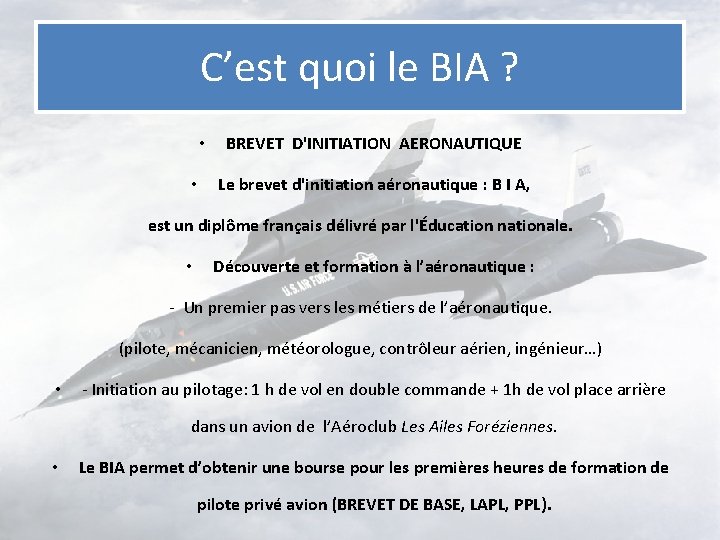 C’est quoi le BIA ?

• BREVET D'INITIATION AERONAUTIQUE

• Le brevet d'initiation aéronautique : B I A,

est un diplôme français délivré par l'Éducation nationale.

• Découverte et formation à l’aéronautique :

- Un premier pas vers les métiers de l’aéronautique.

(pilote, mécanicien, météorologue, contrôleur aérien, ingénieur…)

• - Initiation au pilotage: 1 h de vol en double commande + 1h de vol place arrière

dans un avion de l’Aéroclub Les Ailes Foréziennes.

• Le BIA permet d’obtenir une bourse pour les premières heures de formation de

pilote privé avion (BREVET DE BASE, LAPL, PPL).

U.S. AIR FORCE